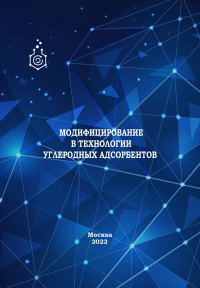 МОДИФИЦИРОВАНИЕ
В ТЕХНОЛОГИИ
УГЛЕРОДНЫХ АДСОРБЕНТОВ

Москва
2022